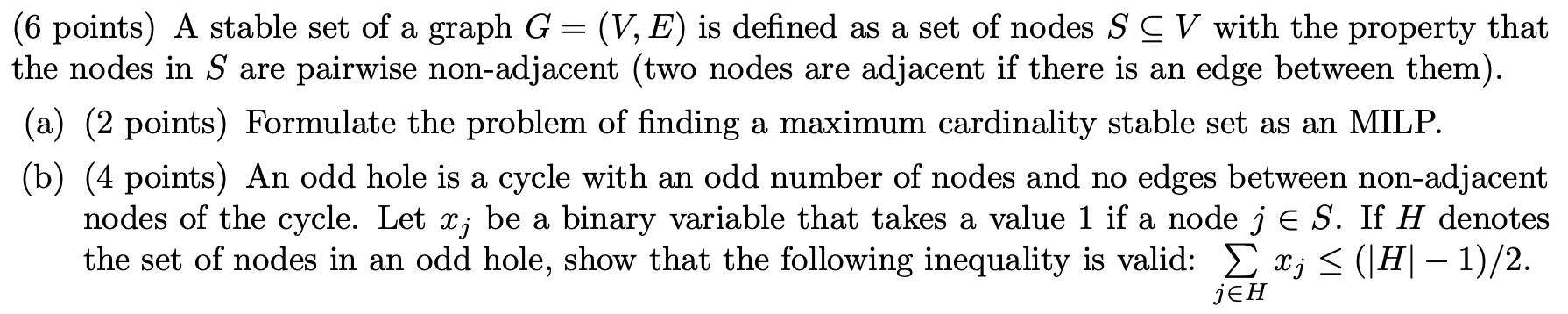 (6 points) A stable set of a graph $G = (V, E)$ is defined as a set of nodes $S \subseteq V$ with the property that the nodes in $S$ are pairwise non-adjacent (two nodes are adjacent if there is an edge between them).

(a) (2 points) Formulate the problem of finding a maximum cardinality stable set as an MILP.

(b) (4 points) An odd hole is a cycle with an odd number of nodes and no edges between non-adjacent nodes of the cycle. Let $x_j$ be a binary variable that takes a value 1 if a node $j \in S$. If $H$ denotes the set of nodes in an odd hole, show that the following inequality is valid: $\sum_{j \in H} x_j \leq (|H| - 1)/2$.